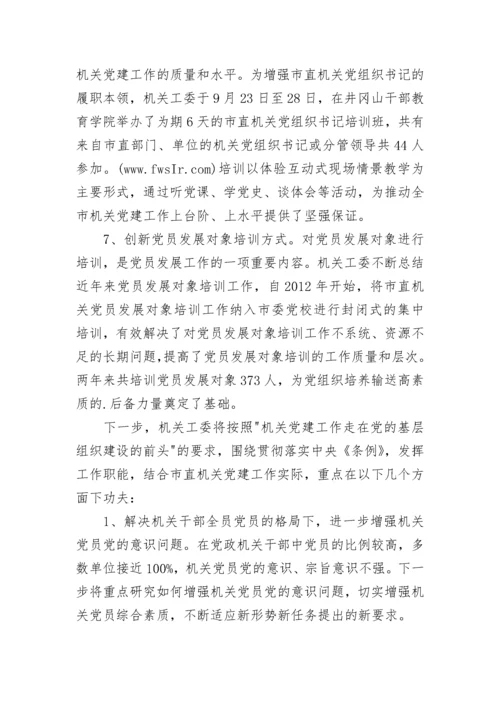 机关党建工作的质量和水平。为增强市直机关党组织书记的履职本领，机关工委于9月23日至28日，在井冈山干部教育学院举办了为期6天的市直机关党组织书记培训班，共有来自市直部门、单位的机关党组织书记或分管领导共44人参加。(www.fwsIr.com)培训以体验互动式现场情景教学为主要形式，通过听党课、学党史、谈体会等活动，为推动全市机关党建工作上台阶、上水平提供了坚强保证。

7、创新党员发展对象培训方式。对党员发展对象进行培训，是党员发展工作的一项重要内容。机关工委不断总结近年来党员发展对象培训工作，自2012年开始，将市直机关党员发展对象培训工作纳入市委党校进行封闭式的集中培训，有效解决了对党员发展对象培训工作不系统、资源不足的长期问题，提高了党员发展对象培训的工作质量和层次。两年来共培训党员发展对象373人，为党组织培养输送高素质的.后备力量奠定了基础。

下一步，机关工委将按照"机关党建工作走在党的基层组织建设的前头"的要求，围绕贯彻落实中央《条例》，发挥工作职能，结合市直机关党建工作实际，重点在以下几个方面下功夫：

1、解决机关干部全员党员的格局下，进一步增强机关党员党的意识问题。在党政机关干部中党员的比例较高，多数单位接近100%，机关党员党的意识、宗旨意识不强。下一步将重点研究如何增强机关党员党的意识问题，切实增强机关党员综合素质，不断适应新形势新任务提出的新要求。